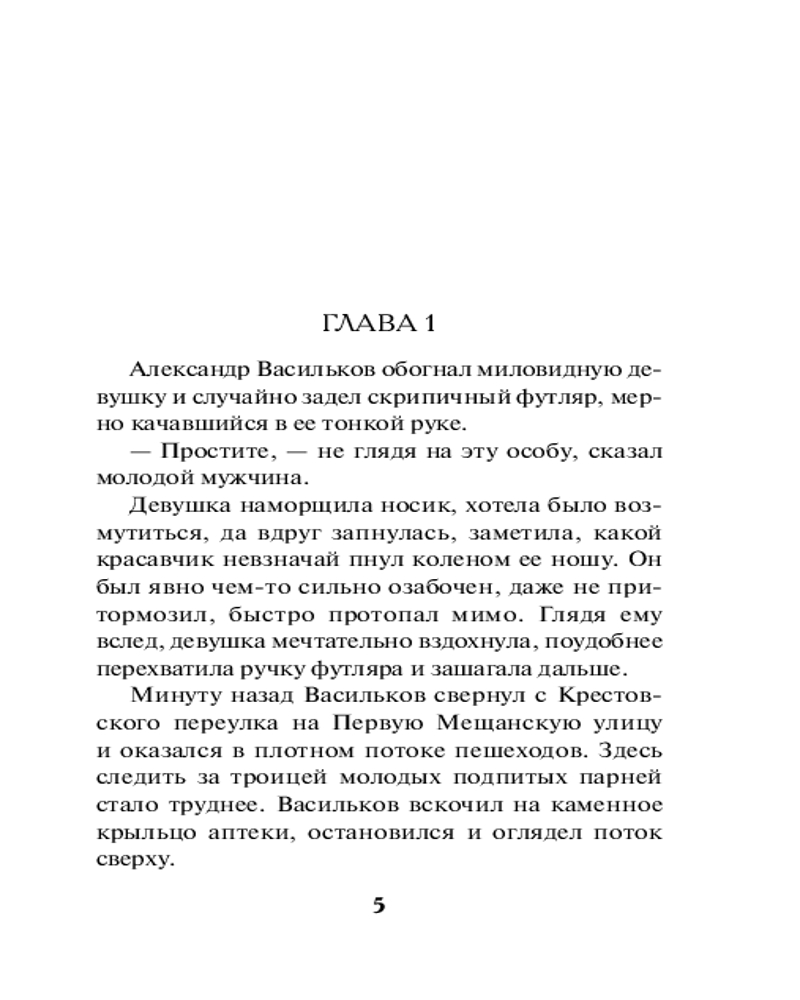 ГЛАВА 1

Александр Васильков обогнал миловидную девушку и случайно задел скрипичный футляр, мерно качавшийся в ее тонкой руке.

— Простите, — не глядя на эту особу, сказал молодой мужчина.

Девушка наморщила носик, хотела было возмутиться, да вдруг запнулась, заметила, какой красавчик невзначай пнул коленом ее ношу. Он был явно чем-то сильно озабочен, даже не притормозил, быстро протопал мимо. Глядя ему вслед, девушка мечтательно вздохнула, поудобнее перехватила ручку футляра и зашагала дальше.

Минуту назад Васильков свернул с Крестовского переулка на Первую Мещанскую улицу и оказался в плотном потоке пешеходов. Здесь следить за троицей молодых подпитых парней стало труднее. Васильков вскочил на каменное крыльцо аптеки, остановился и оглядел поток сверху.

5